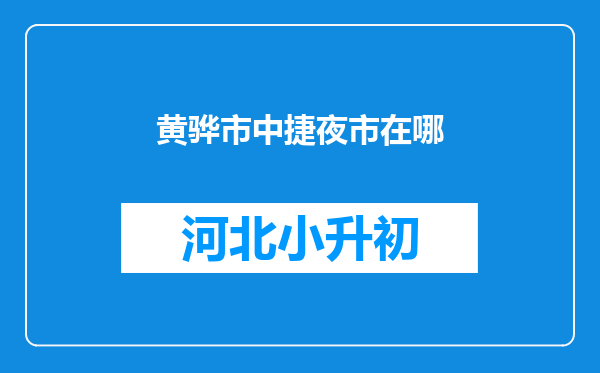 黄骅市中捷夜市在哪

河北小升初